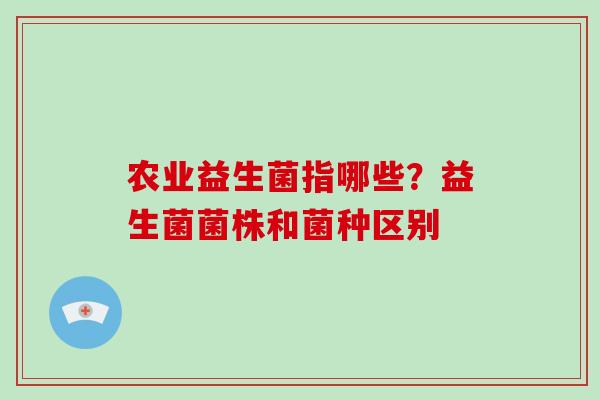 农业益生菌指哪些？益生菌菌株和菌种区别